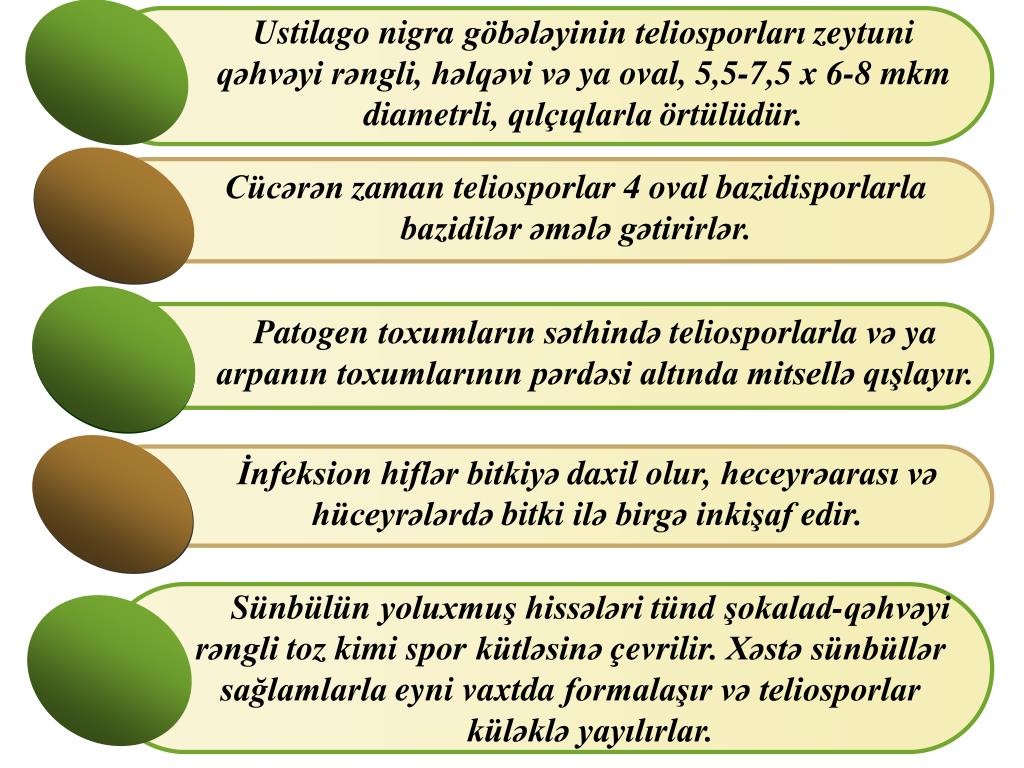 Ustilago nigra göbələyinin teliosporları zeytuni qəhvəyi rəngli, həlqəvi və ya oval, 5,5-7,5 x 6-8 mkm diametrli, qılçıqlarla örtülüdür.

Cücərən zaman teliosporlar 4 oval bazidisporlarla bazidilər əmələ gətirirlər.

Patogen toxumların səthində teliosporlarla və ya arpanın toxumlarının pərdəsi altında mitsellə qışlayır.

İnfeksion hiflər bitkiyə daxil olur, heceyrəarası və hüceyrələrdə bitki ilə birgə inkişaf edir.

Sünbülün yoluxmuş hissələri tünd şokalad-qəhvəyi rəngli toz kimi spor kütləsinə çevrilir. Xəstə sünbüllər sağlamlarla eyni vaxtda formalaşır və teliosporlar küləklə yayılırlar.